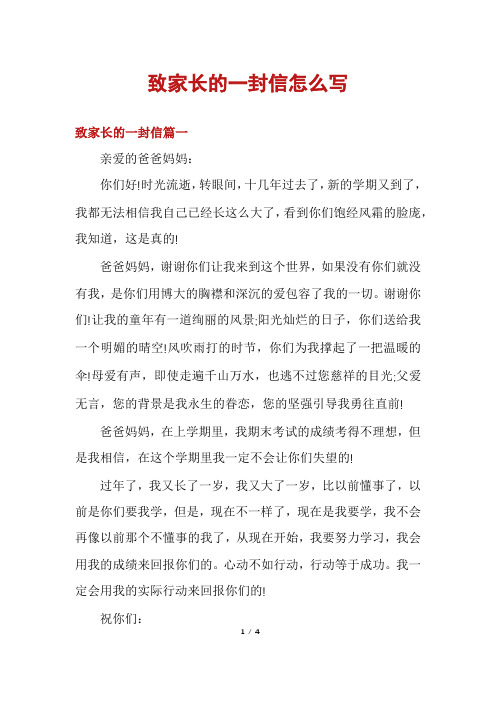 致家长的一封信怎么写

致家长的一封信篇一

亲爱的爸爸妈妈：

你们好!时光流逝，转眼间，十几年过去了，新的学期又到了，我都无法相信我自己已经长这么大了，看到你们饱经风霜的脸庞，我知道，这是真的!

爸爸妈妈，谢谢你们让我来到这个世界，如果没有你们就没有我，是你们用博大的胸襟和深沉的爱包容了我的一切。谢谢你们!让我的童年有一道绚丽的风景;阳光灿烂的日子，你们送给我一个明媚的晴空!风吹雨打的时节，你们为我撑起了一把温暖的伞!母爱有声，即使走遍千山万水，也逃不过您慈祥的目光;父爱无言，您的背景是我永生的眷恋，您的坚强引导我勇往直前!

爸爸妈妈，在上学期里，我期末考试的成绩考得不理想，但是我相信，在这个学期里我一定不会让你们失望的!

过年了，我又长了一岁，我又大了一岁，比以前懂事了，以前是你们要我学，但是，现在不一样了，现在是我要学，我不会再像以前那个不懂事的我了，从现在开始，我要努力学习，我会用我的成绩来回报你们的。心动不如行动，行动等于成功。我一定会用我的实际行动来回报你们的!

祝你们：

1 / 4